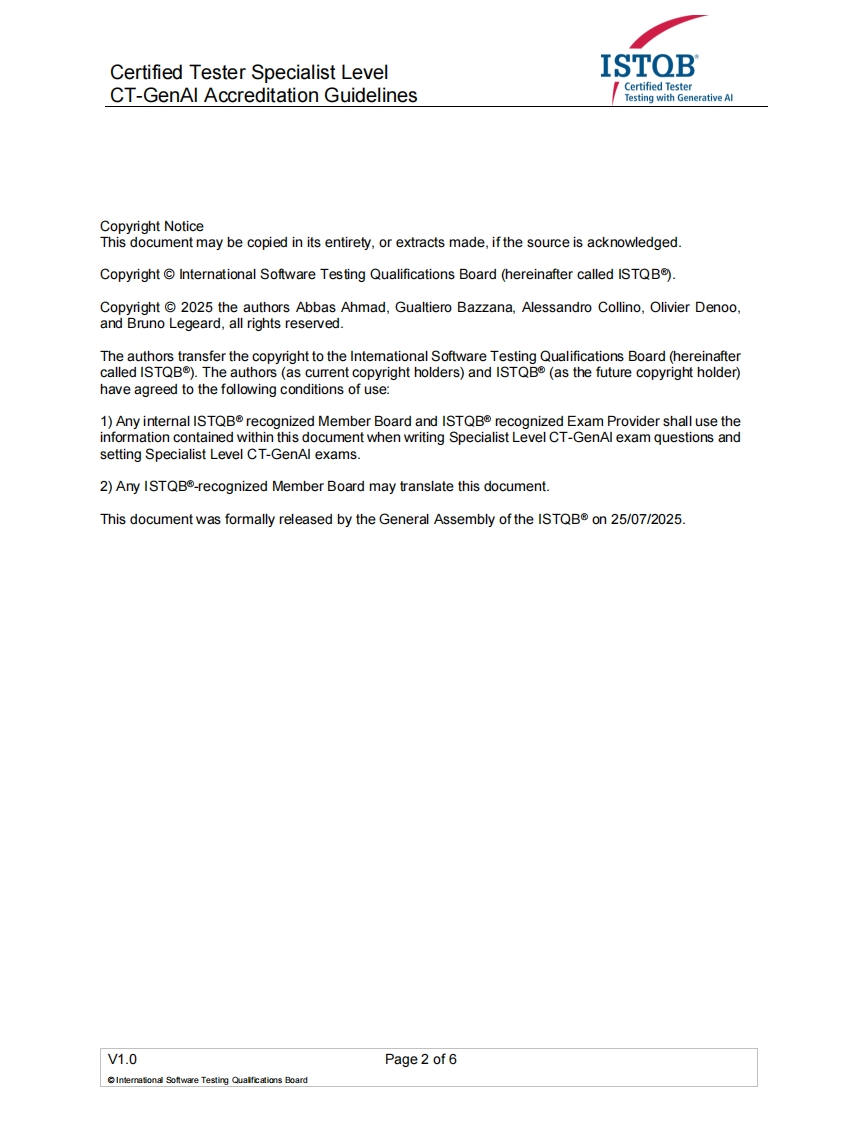 Certified Tester Specialist Level
CT-GenAI Accreditation Guidelines

ISTQB®
Certified Tester
Testing with Generative AI

Copyright Notice
This document may be copied in its entirety, or extracts made, if the source is acknowledged.

Copyright © International Software Testing Qualifications Board (hereinafter called ISTQB®).

Copyright © 2025 the authors Abbas Ahmad, Gualtiero Bazzana, Alessandro Collino, Olivier Denoo, and Bruno Legeard, all rights reserved.

The authors transfer the copyright to the International Software Testing Qualifications Board (hereinafter called ISTQB®). The authors (as current copyright holders) and ISTQB® (as the future copyright holder) have agreed to the following conditions of use:

1) Any internal ISTQB® recognized Member Board and ISTQB® recognized Exam Provider shall use the information contained within this document when writing Specialist Level CT-GenAI exam questions and setting Specialist Level CT-GenAI exams.

2) Any ISTQB®-recognized Member Board may translate this document.

This document was formally released by the General Assembly of the ISTQB® on 25/07/2025.

V1.0 Page 2 of 6
© International Software Testing Qualifications Board